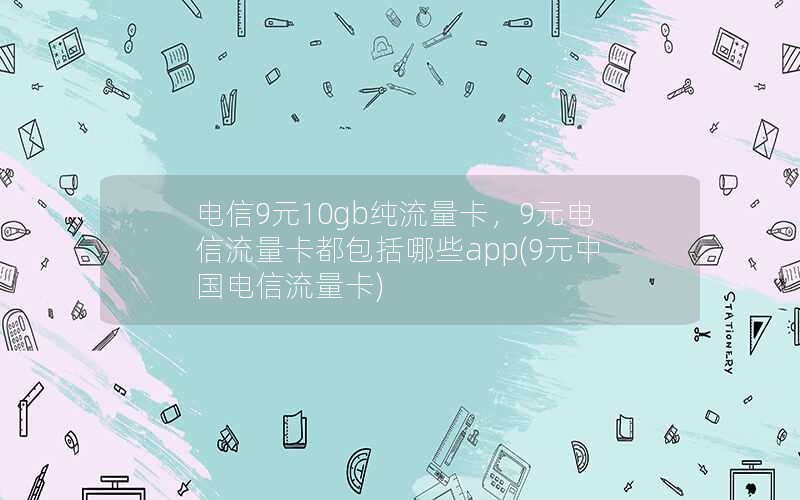 电信9元10gb纯流量卡，9元电信流量卡都包括哪些app(9元中国电信流量卡)

STATIONERY